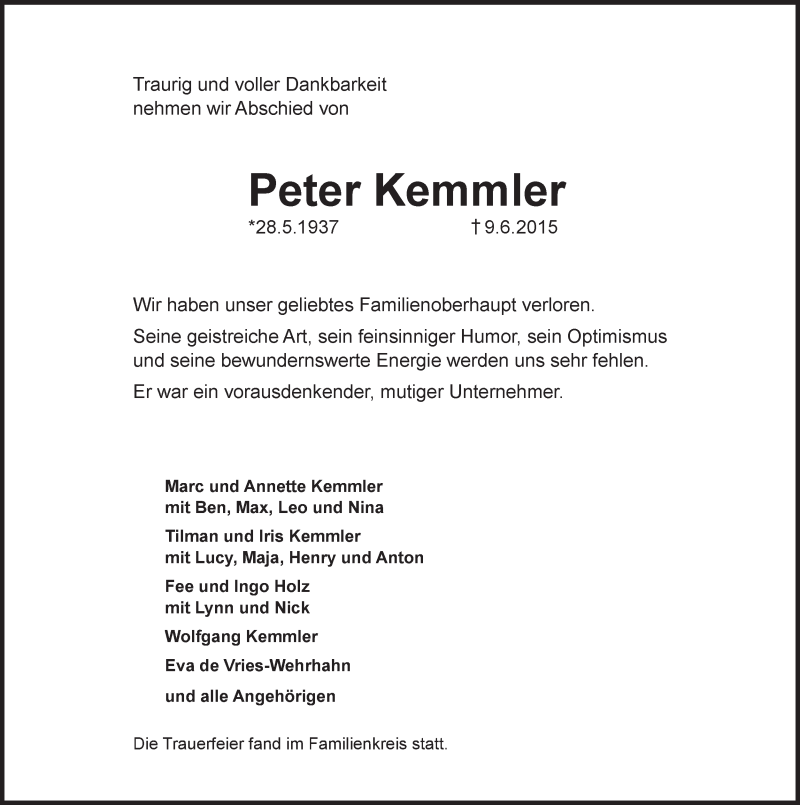 Traurig und voller Dankbarkeit
nehmen wir Abschied von

Peter Kemmler

*28.5.1937 † 9.6.2015

Wir haben unser geliebtes Familienoberhaupt verloren.

Seine geistreiche Art, sein feinsinniger Humor, sein Optimismus und seine bewundernswerte Energie werden uns sehr fehlen.

Er war ein vorausdenkender, mutiger Unternehmer.

Marc und Annette Kemmler
mit Ben, Max, Leo und Nina

Tilman und Iris Kemmler
mit Lucy, Maja, Henry und Anton

Fee und Ingo Holz
mit Lynn und Nick

Wolfgang Kemmler

Eva de Vries-Wehrhahn

und alle Angehörigen

Die Trauerfeier fand im Familienkreis statt.